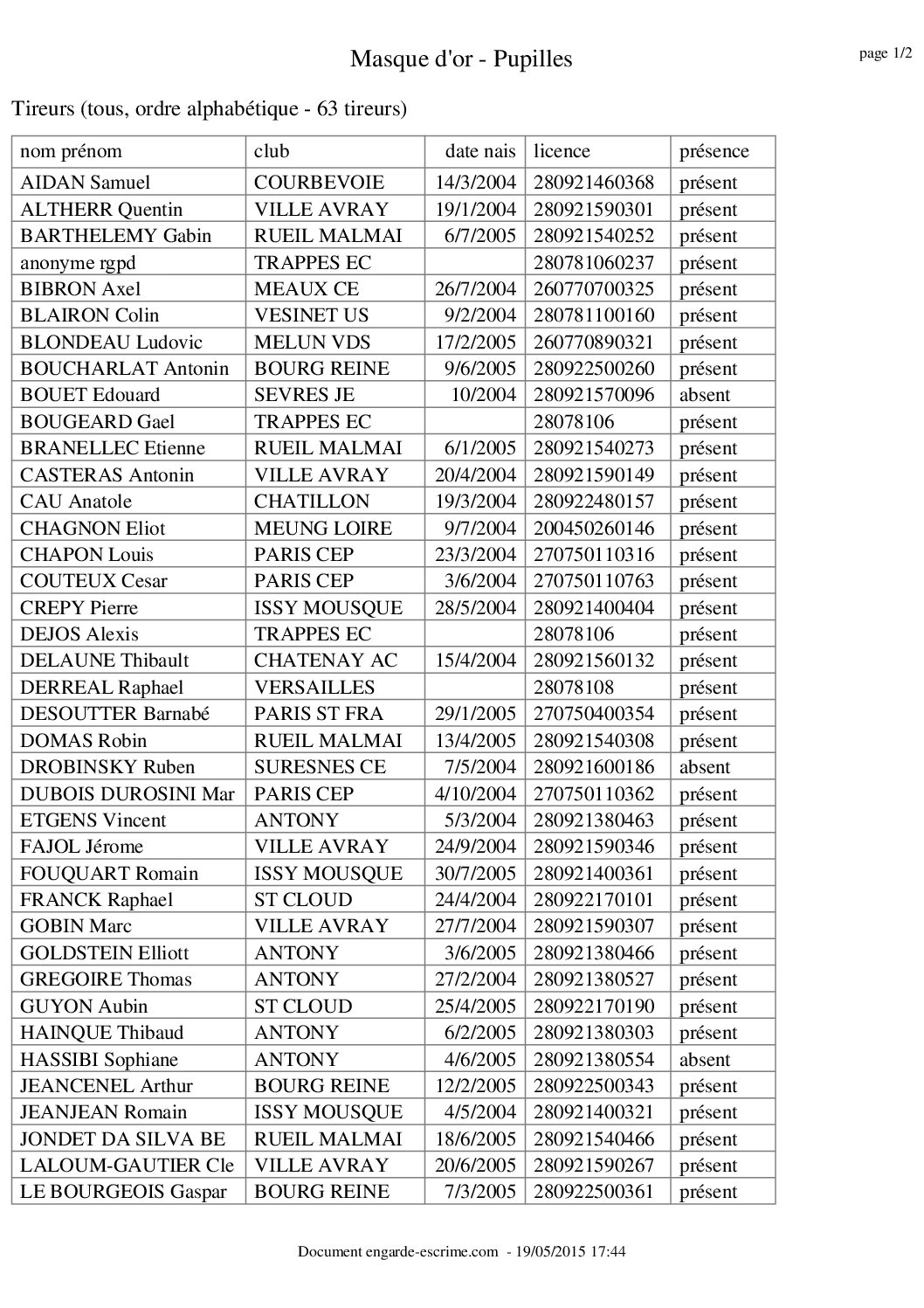 Masque d'or - Pupilles

page 1/2

Tireurs (tous, ordre alphabétique - 63 tireurs)

| nom prénom | club | date nais | licence | présence |
|---|---|---|---|---|
| AIDAN Samuel | COURBEVOIE | 14/3/2004 | 280921460368 | présent |
| ALTHERR Quentin | VILLE AVRAY | 19/1/2004 | 280921590301 | présent |
| BARTHELEMY Gabin | RUEIL MALMAI | 6/7/2005 | 280921540252 | présent |
| anonyme rgpd | TRAPPES EC | | 280781060237 | présent |
| BIBRON Axel | MEAUX CE | 26/7/2004 | 260770700325 | présent |
| BLAIRON Colin | VESINET US | 9/2/2004 | 280781100160 | présent |
| BLONDEAU Ludovic | MELUN VDS | 17/2/2005 | 260770890321 | présent |
| BOUCHARLAT Antonin | BOURG REINE | 9/6/2005 | 280922500260 | présent |
| BOUET Edouard | SEVRES JE | 10/2004 | 280921570096 | absent |
| BOUGEARD Gael | TRAPPES EC | | 28078106 | présent |
| BRANELLEC Etienne | RUEIL MALMAI | 6/1/2005 | 280921540273 | présent |
| CASTERAS Antonin | VILLE AVRAY | 20/4/2004 | 280921590149 | présent |
| CAU Anatole | CHATILLON | 19/3/2004 | 280922480157 | présent |
| CHAGNON Eliot | MEUNG LOIRE | 9/7/2004 | 200450260146 | présent |
| CHAPON Louis | PARIS CEP | 23/3/2004 | 270750110316 | présent |
| COUTEUX Cesar | PARIS CEP | 3/6/2004 | 270750110763 | présent |
| CREPY Pierre | ISSY MOUSQUE | 28/5/2004 | 280921400404 | présent |
| DEJOS Alexis | TRAPPES EC | | 28078106 | présent |
| DELAUNE Thibault | CHATENAY AC | 15/4/2004 | 280921560132 | présent |
| DERREAL Raphael | VERSAILLES | | 28078108 | présent |
| DESOUTTER Barnabé | PARIS ST FRA | 29/1/2005 | 270750400354 | présent |
| DOMAS Robin | RUEIL MALMAI | 13/4/2005 | 280921540308 | présent |
| DROBINSKY Ruben | SURESNES CE | 7/5/2004 | 280921600186 | absent |
| DUBOIS DUROSINI Mar | PARIS CEP | 4/10/2004 | 270750110362 | présent |
| ETGENS Vincent | ANTONY | 5/3/2004 | 280921380463 | présent |
| FAJOL Jérome | VILLE AVRAY | 24/9/2004 | 280921590346 | présent |
| FOUQUART Romain | ISSY MOUSQUE | 30/7/2005 | 280921400361 | présent |
| FRANCK Raphael | ST CLOUD | 24/4/2004 | 280922170101 | présent |
| GOBIN Marc | VILLE AVRAY | 27/7/2004 | 280921590307 | présent |
| GOLDSTEIN Elliott | ANTONY | 3/6/2005 | 280921380466 | présent |
| GREGOIRE Thomas | ANTONY | 27/2/2004 | 280921380527 | présent |
| GUYON Aubin | ST CLOUD | 25/4/2005 | 280922170190 | présent |
| HAINQUE Thibaud | ANTONY | 6/2/2005 | 280921380303 | présent |
| HASSIBI Sophiane | ANTONY | 4/6/2005 | 280921380554 | absent |
| JEANCENEL Arthur | BOURG REINE | 12/2/2005 | 280922500343 | présent |
| JEANJEAN Romain | ISSY MOUSQUE | 4/5/2004 | 280921400321 | présent |
| JONDET DA SILVA BE | RUEIL MALMAI | 18/6/2005 | 280921540466 | présent |
| LALOUM-GAUTIER Cle | VILLE AVRAY | 20/6/2005 | 280921590267 | présent |
| LE BOURGEOIS Gaspar | BOURG REINE | 7/3/2005 | 280922500361 | présent |

Document engarde-escrime.com - 19/05/2015 17:44